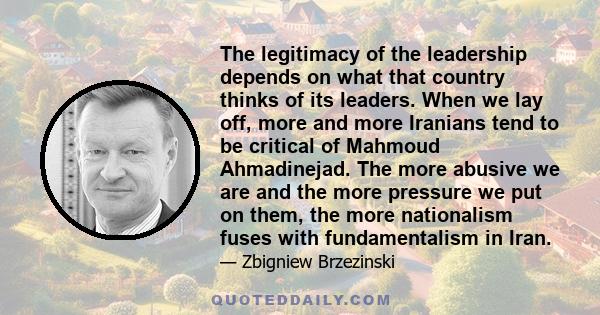 The legitimacy of the leadership depends on what that country thinks of its leaders. When we lay off, more and more Iranians tend to be critical of Mahmoud Ahmadinejad. The more abusive we are and the more pressure we put on them, the more nationalism fuses with fundamentalism in Iran.

— Zbigniew Brzezinski

QUOTEDDAILY.COM